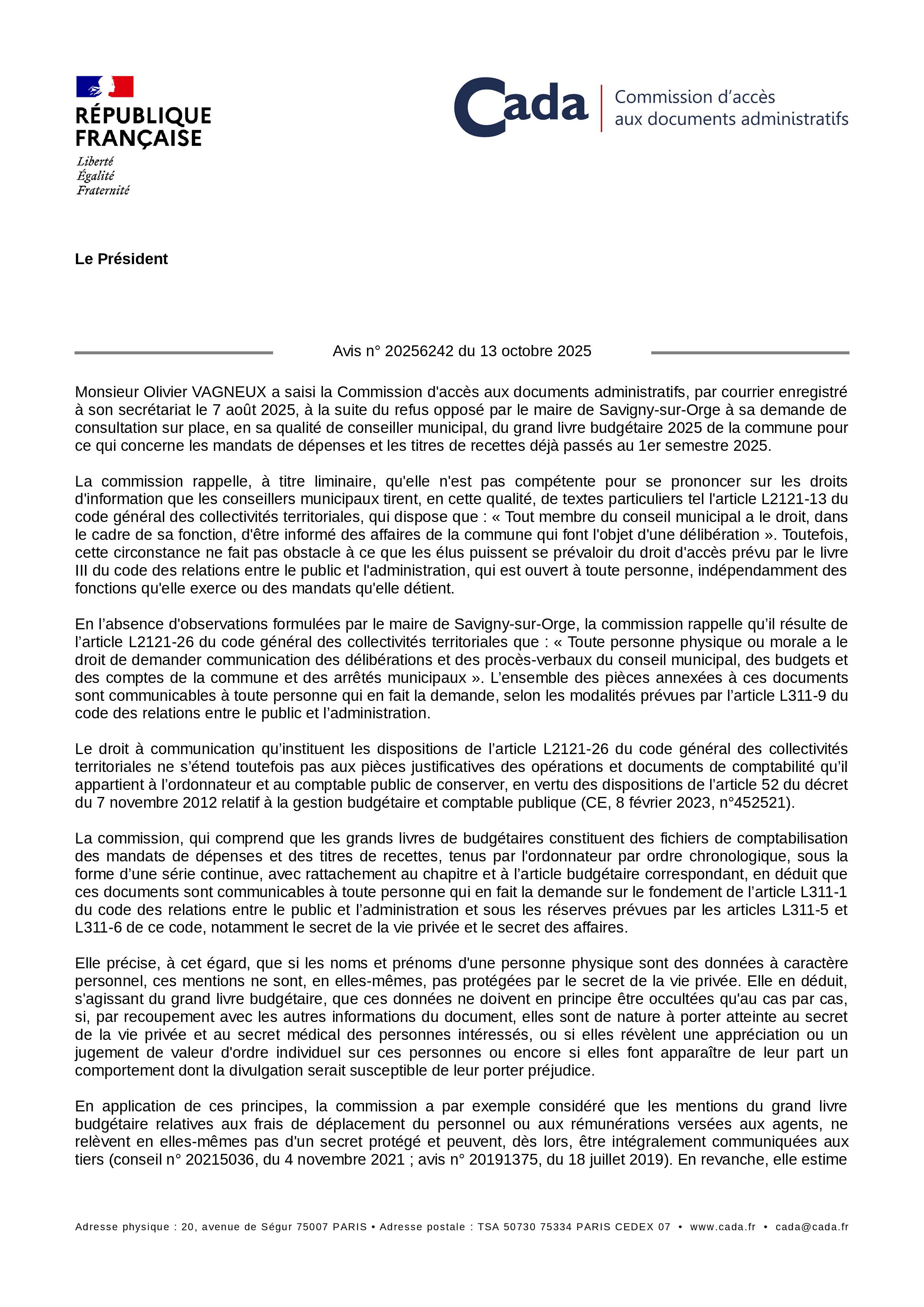 RÉPUBLIQUE FRANÇAISE

Liberté
Égalité
Fraternité

Cada

Commission d'accès aux documents administratifs

Le Président

Avis n° 20256242 du 13 octobre 2025

Monsieur Olivier VAGNEUX a saisi la Commission d'accès aux documents administratifs, par courrier enregistré à son secrétariat le 7 août 2025, à la suite du refus opposé par le maire de Savigny-sur-Orge à sa demande de consultation sur place, en sa qualité de conseiller municipal, du grand livre budgétaire 2025 de la commune pour ce qui concerne les mandats de dépenses et les titres de recettes déjà passés au 1er semestre 2025.

La commission rappelle, à titre liminaire, qu'elle n'est pas compétente pour se prononcer sur les droits d'information que les conseillers municipaux tirent, en cette qualité, de textes particuliers tel l'article L2121-13 du code général des collectivités territoriales, qui dispose que : « Tout membre du conseil municipal a le droit, dans le cadre de sa fonction, d'être informé des affaires de la commune qui font l'objet d'une délibération ». Toutefois, cette circonstance ne fait pas obstacle à ce que les élus puissent se prévaloir du droit d'accès prévu par le livre III du code des relations entre le public et l'administration, qui est ouvert à toute personne, indépendamment des fonctions qu'elle exerce ou des mandats qu'elle détient.

En l'absence d'observations formulées par le maire de Savigny-sur-Orge, la commission rappelle qu'il résulte de l'article L2121-26 du code général des collectivités territoriales que : « Toute personne physique ou morale a le droit de demander communication des délibérations et des procès-verbaux du conseil municipal, des budgets et des comptes de la commune et des arrêtés municipaux ». L'ensemble des pièces annexées à ces documents sont communicables à toute personne qui en fait la demande, selon les modalités prévues par l'article L311-9 du code des relations entre le public et l'administration.

Le droit à communication qu'instituent les dispositions de l'article L2121-26 du code général des collectivités territoriales ne s'étend toutefois pas aux pièces justificatives des opérations et documents de comptabilité qu'il appartient à l'ordonnateur et au comptable public de conserver, en vertu des dispositions de l'article 52 du décret du 7 novembre 2012 relatif à la gestion budgétaire et comptable publique (CE, 8 février 2023, n°452521).

La commission, qui comprend que les grands livres de budgétaires constituent des fichiers de comptabilisation des mandats de dépenses et des titres de recettes, tenus par l'ordonnateur par ordre chronologique, sous la forme d'une série continue, avec rattachement au chapitre et à l'article budgétaire correspondant, en déduit que ces documents sont communicables à toute personne qui en fait la demande sur le fondement de l'article L311-1 du code des relations entre le public et l'administration et sous les réserves prévues par les articles L311-5 et L311-6 de ce code, notamment le secret de la vie privée et le secret des affaires.

Elle précise, à cet égard, que si les noms et prénoms d'une personne physique sont des données à caractère personnel, ces mentions ne sont, en elles-mêmes, pas protégées par le secret de la vie privée. Elle en déduit, s'agissant du grand livre budgétaire, que ces données ne doivent en principe être occultées qu'au cas par cas, si, par recoupement avec les autres informations du document, elles sont de nature à porter atteinte au secret de la vie privée et au secret médical des personnes intéressés, ou si elles révèlent une appréciation ou un jugement de valeur d'ordre individuel sur ces personnes ou encore si elles font apparaître de leur part un comportement dont la divulgation serait susceptible de leur porter préjudice.

En application de ces principes, la commission a par exemple considéré que les mentions du grand livre budgétaire relatives aux frais de déplacement du personnel ou aux rémunérations versées aux agents, ne relèvent en elles-mêmes pas d'un secret protégé et peuvent, dès lors, être intégralement communiquées aux tiers (conseil n° 20215036, du 4 novembre 2021 ; avis n° 20191375, du 18 juillet 2019). En revanche, elle estime

Adresse physique : 20, avenue de Ségur 75007 PARIS • Adresse postale : TSA 50730 75334 PARIS CEDEX 07 • www.cada.fr • cada@cada.fr